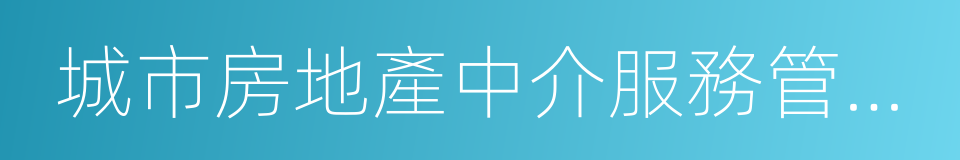 城市房地產中介服務管...